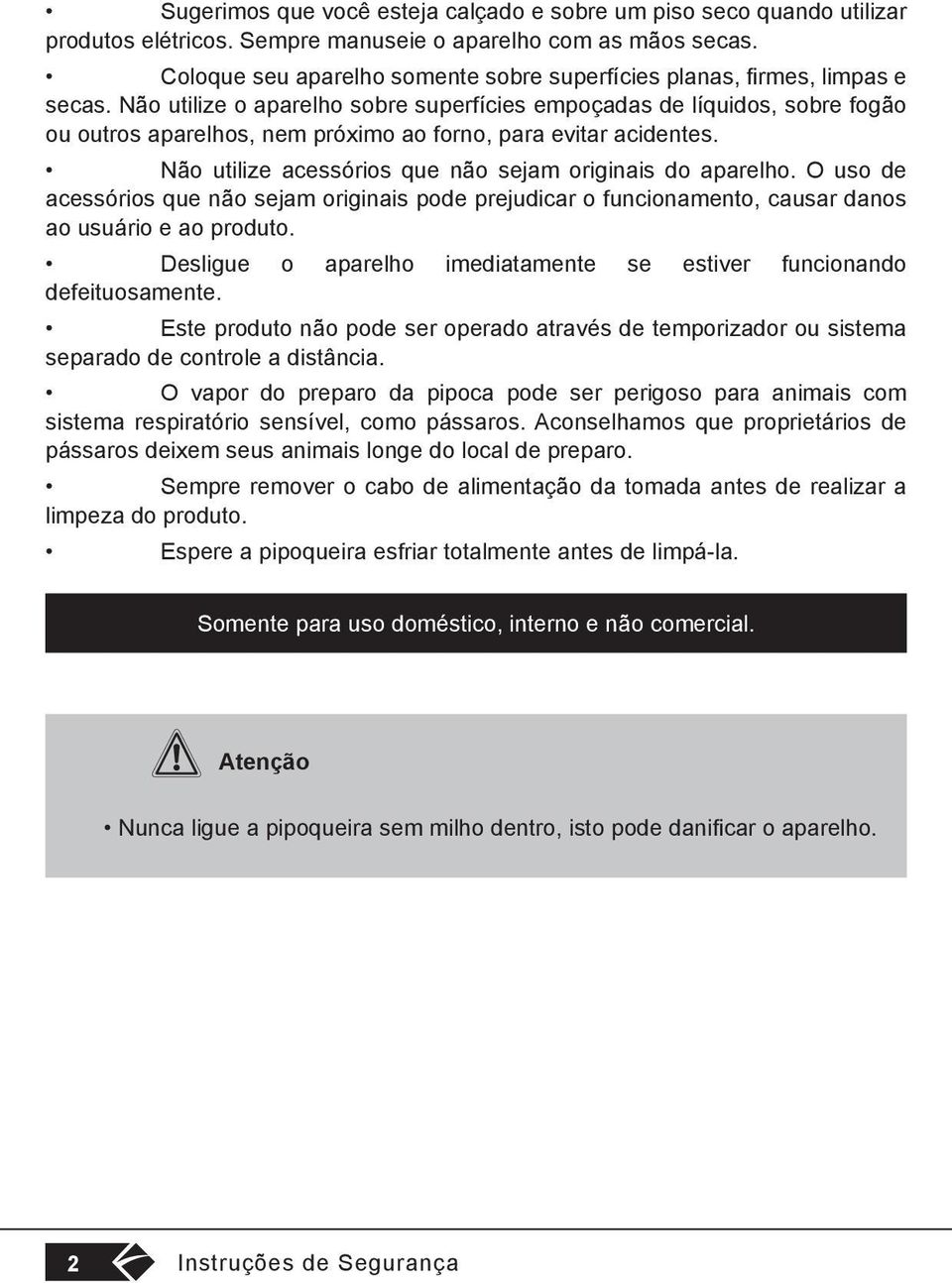 • Sugerimos que você esteja calçado e sobre um piso seco quando utilizar produtos elétricos. Sempre manuseie o aparelho com as mãos secas.

• Coloque seu aparelho somente sobre superfícies planas, firmes, limpas e secas. Não utilize o aparelho sobre superfícies empoçadas de líquidos, sobre fogão ou outros aparelhos, nem próximo ao forno, para evitar acidentes.

• Não utilize acessórios que não sejam originais do aparelho. O uso de acessórios que não sejam originais pode prejudicar o funcionamento, causar danos ao usuário e ao produto.

• Desligue o aparelho imediatamente se estiver funcionando defeituosamente.

• Este produto não pode ser operado através de temporizador ou sistema separado de controle a distância.

• O vapor do preparo da pipoca pode ser perigoso para animais com sistema respiratório sensível, como pássaros. Aconselhamos que proprietários de pássaros deixem seus animais longe do local de preparo.

• Sempre remover o cabo de alimentação da tomada antes de realizar a limpeza do produto.

• Espere a pipoqueira esfriar totalmente antes de limpá-la.

Somente para uso doméstico, interno e não comercial.

Atenção

• Nunca ligue a pipoqueira sem milho dentro, isto pode danificar o aparelho.

2 Instruções de Segurança